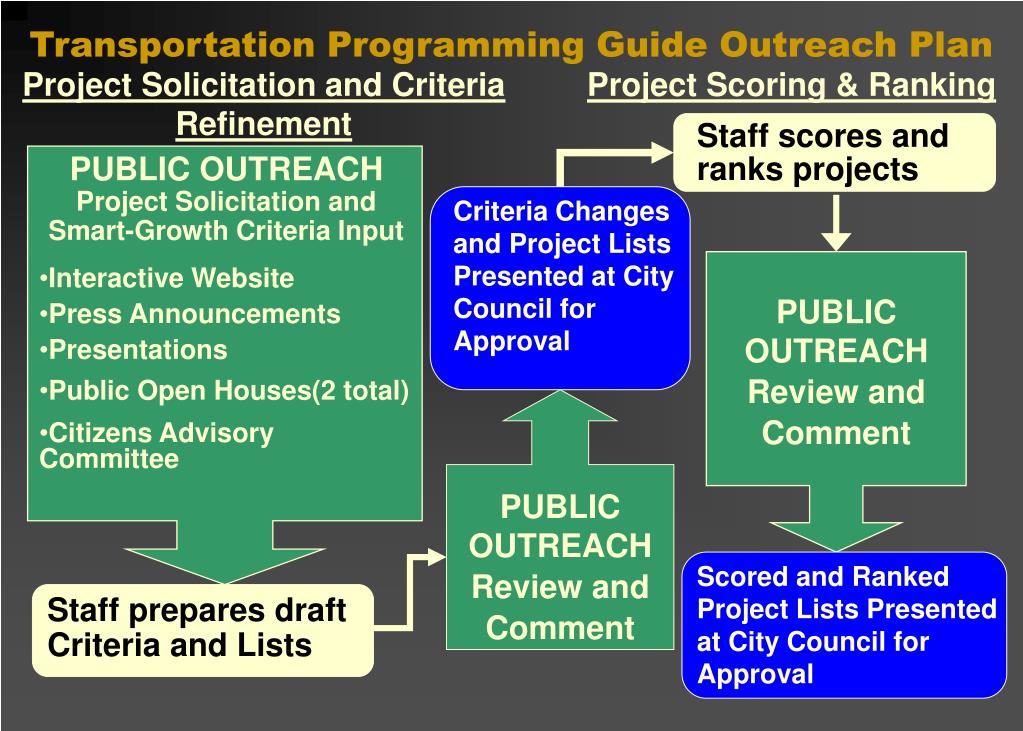 Transportation Programming Guide Outreach Plan

Project Solicitation and Criteria Refinement

Project Scoring & Ranking

PUBLIC OUTREACH
Project Solicitation and Smart-Growth Criteria Input

•Interactive Website
•Press Announcements
•Presentations
•Public Open Houses(2 total)
•Citizens Advisory Committee

Staff prepares draft Criteria and Lists

PUBLIC OUTREACH Review and Comment

Criteria Changes and Project Lists Presented at City Council for Approval

Staff scores and ranks projects

PUBLIC OUTREACH Review and Comment

Scored and Ranked Project Lists Presented at City Council for Approval